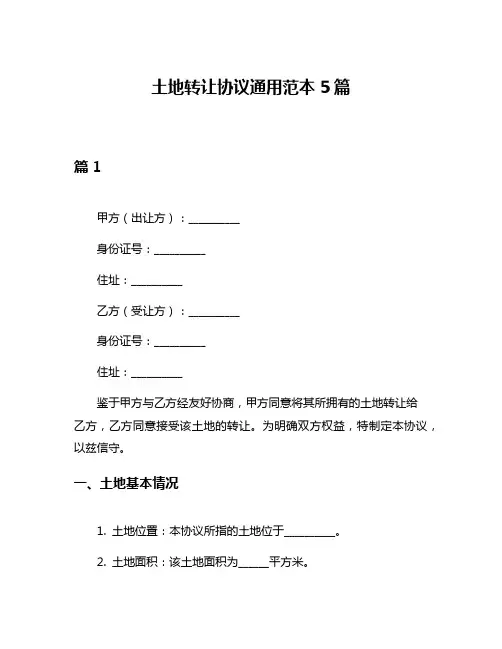 土地转让协议通用范本 5 篇

篇 1

甲方（出让方）：__________

身份证号：__________

住址：__________

乙方（受让方）：__________

身份证号：__________

住址：__________

鉴于甲方与乙方经友好协商，甲方同意将其所拥有的土地转让给乙方，乙方同意接受该土地的转让。为明确双方权益，特制定本协议，以兹信守。

一、土地基本情况

1. 土地位置：本协议所指的土地位于__________。

2. 土地面积：该土地面积为______平方米。